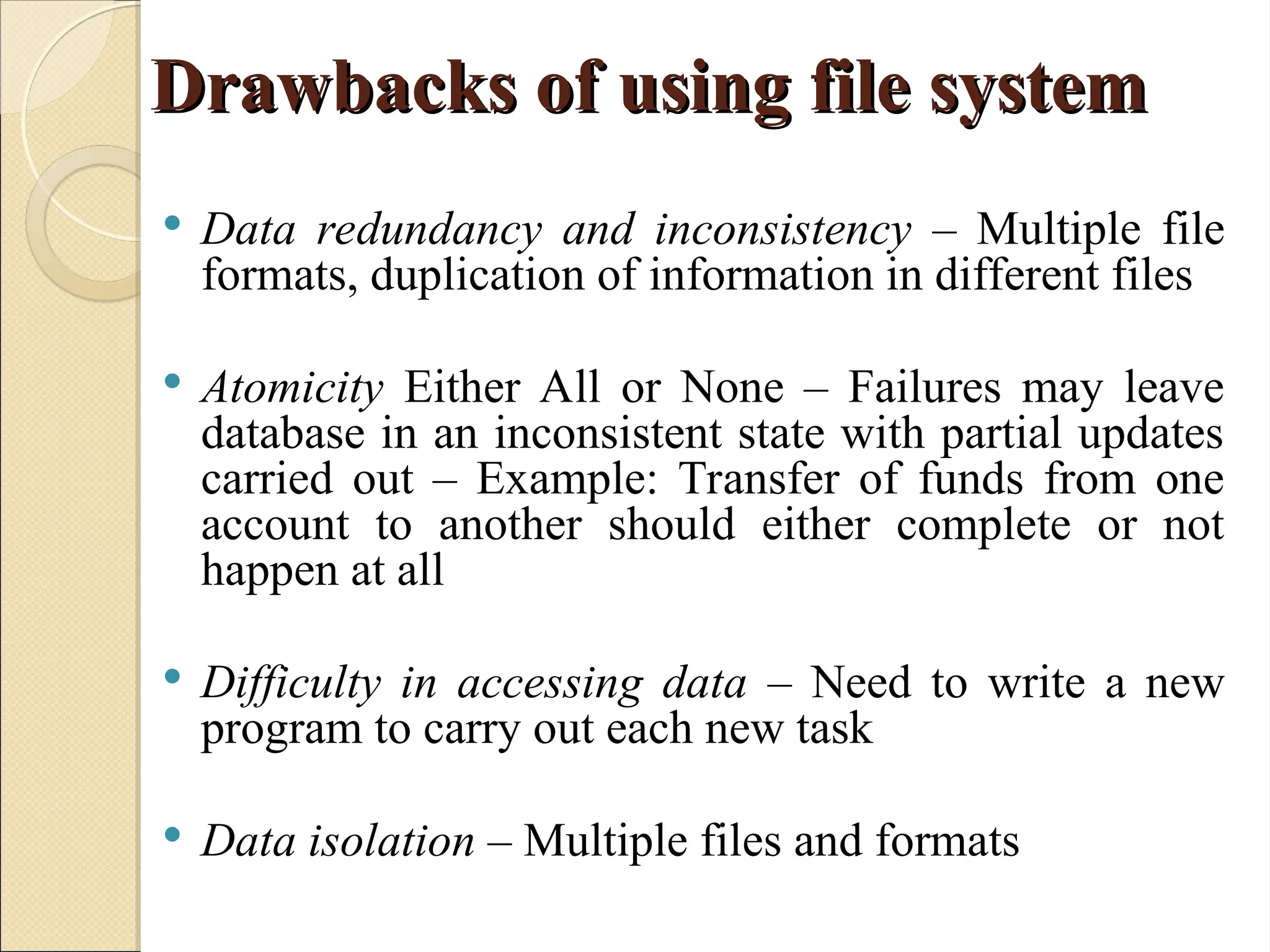 Drawbacks of using file system

• Data redundancy and inconsistency – Multiple file formats, duplication of information in different files

• Atomicity Either All or None – Failures may leave database in an inconsistent state with partial updates carried out – Example: Transfer of funds from one account to another should either complete or not happen at all

• Difficulty in accessing data – Need to write a new program to carry out each new task

• Data isolation – Multiple files and formats